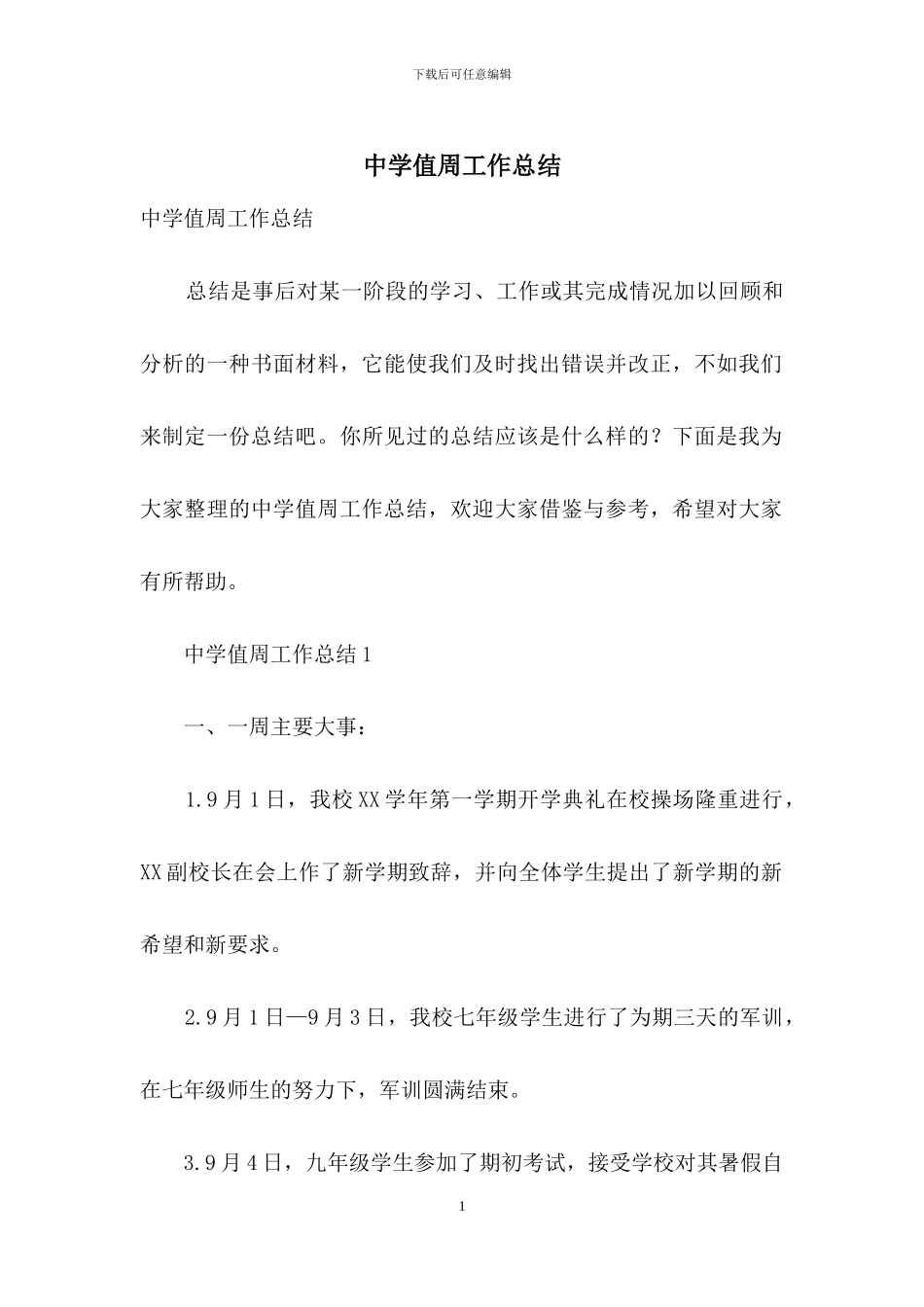 下载后可任意编辑

中学值周工作总结

中学值周工作总结

总结是事后对某一阶段的学习、工作或其完成情况加以回顾和分析的一种书面材料，它能使我们及时找出错误并改正，不如我们来制定一份总结吧。你所见过的总结应该是什么样的？下面是我为大家整理的中学值周工作总结，欢迎大家借鉴与参考，希望对大家有所帮助。

中学值周工作总结1

一、一周主要大事：

1.9月1日，我校XX学年第一学期开学典礼在校操场隆重进行，XX副校长在会上作了新学期致辞，并向全体学生提出了新学期的新希望和新要求。

2.9月1日—9月3日，我校七年级学生进行了为期三天的军训，在七年级师生的努力下，军训圆满结束。

3.9月4日，九年级学生参加了期初考试，接受学校对其暑假自

1